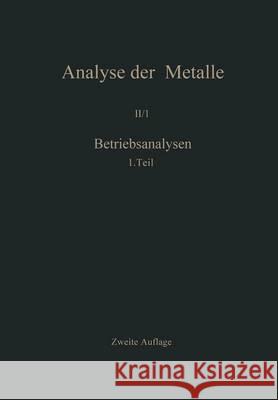 Analyse der Metalle

II/1

Betriebsanalysen
1.Teil

Zweite Auflage

Kraina Książek